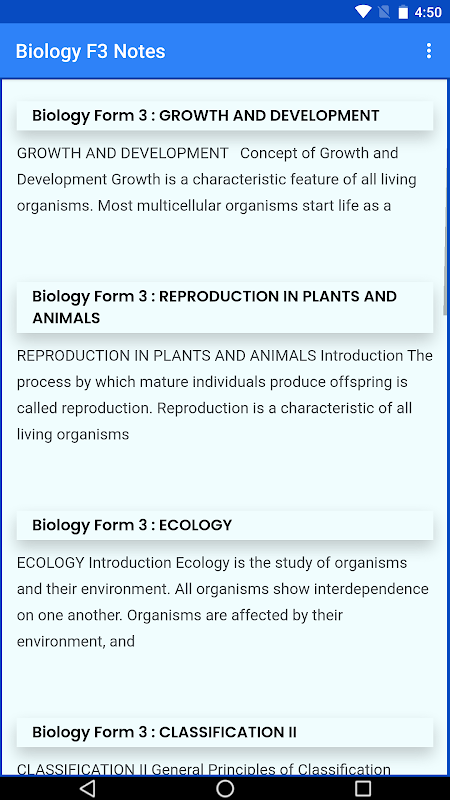 4:50

Biology F3 Notes

Biology Form 3 : GROWTH AND DEVELOPMENT

GROWTH AND DEVELOPMENT Concept of Growth and Development Growth is a characteristic feature of all living organisms. Most multicellular organisms start life as a

Biology Form 3 : REPRODUCTION IN PLANTS AND ANIMALS

REPRODUCTION IN PLANTS AND ANIMALS Introduction The process by which mature individuals produce offspring is called reproduction. Reproduction is a characteristic of all living organisms

Biology Form 3 : ECOLOGY

ECOLOGY Introduction Ecology is the study of organisms and their environment. All organisms show interdependence on one another. Organisms are affected by their environment, and

Biology Form 3 : CLASSIFICATION II

CLASSIFICATION II General Principles of Classification